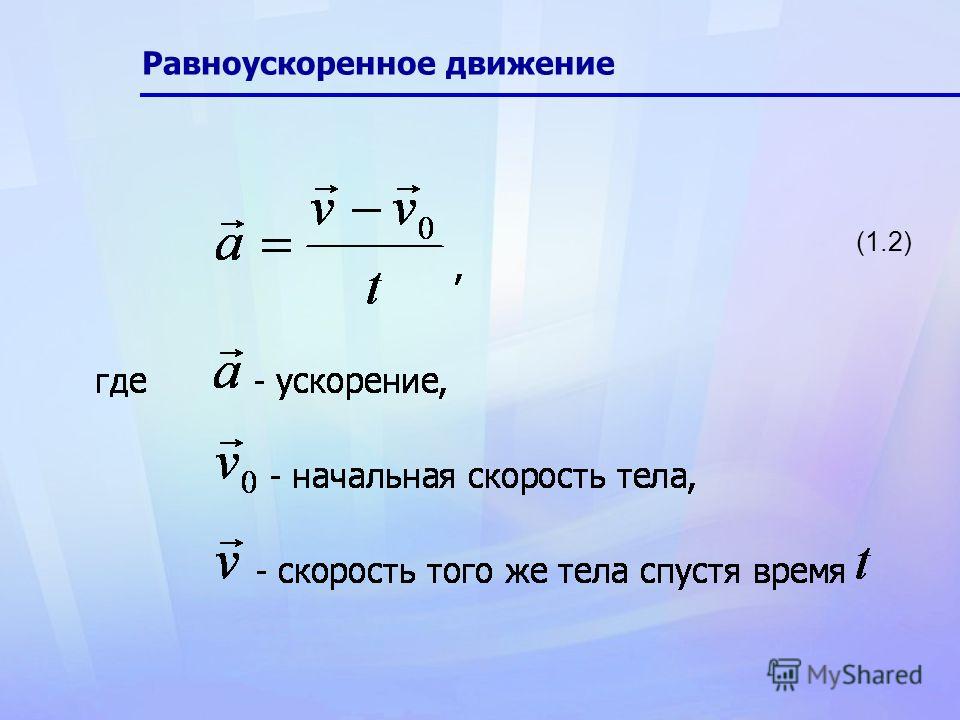 Равноускоренное движение

$\vec{a} = \frac{\vec{v} - \vec{v}_0}{t}$, (1.2)

где $\vec{a}$ - ускорение,

$\vec{v}_0$ - начальная скорость тела,

$\vec{v}$ - скорость того же тела спустя время $t$

MyShared